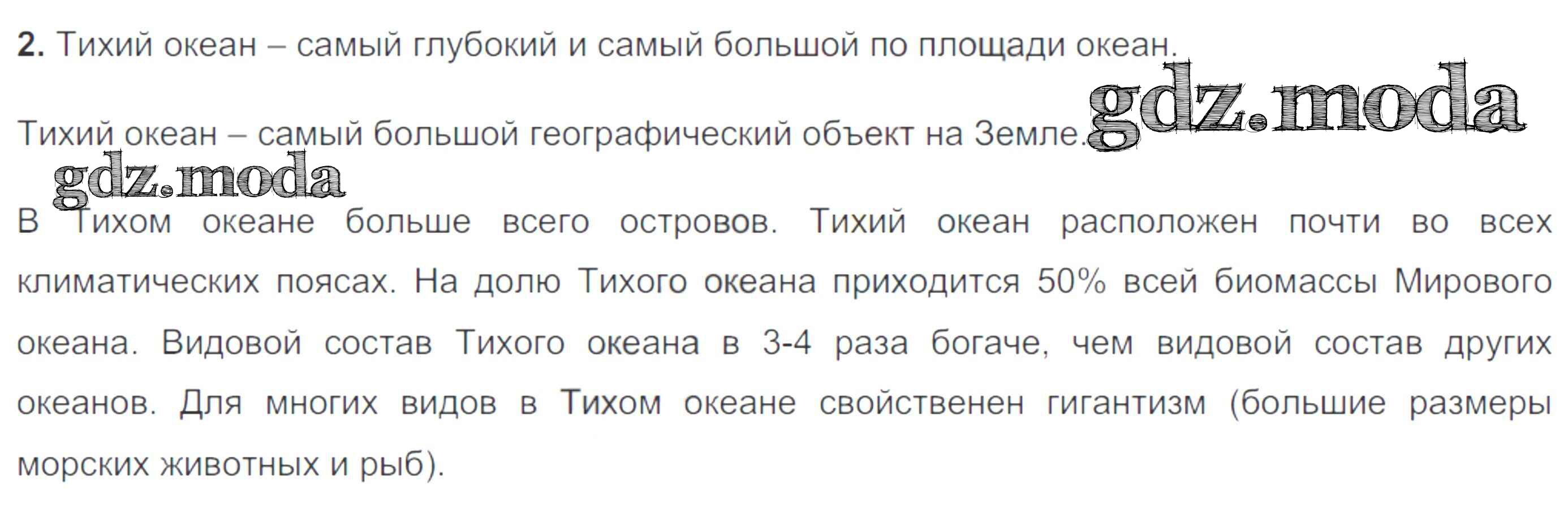 2. Тихий океан – самый глубокий и самый большой по площади океан.

Тихий океан – самый большой географический объект на Земле.

В Тихом океане больше всего островов. Тихий океан расположен почти во всех климатических поясах. На долю Тихого океана приходится 50% всей биомассы Мирового океана. Видовой состав Тихого океана в 3-4 раза богаче, чем видовой состав других океанов. Для многих видов в Тихом океане свойственен гигантизм (большие размеры морских животных и рыб).

gdz.moda